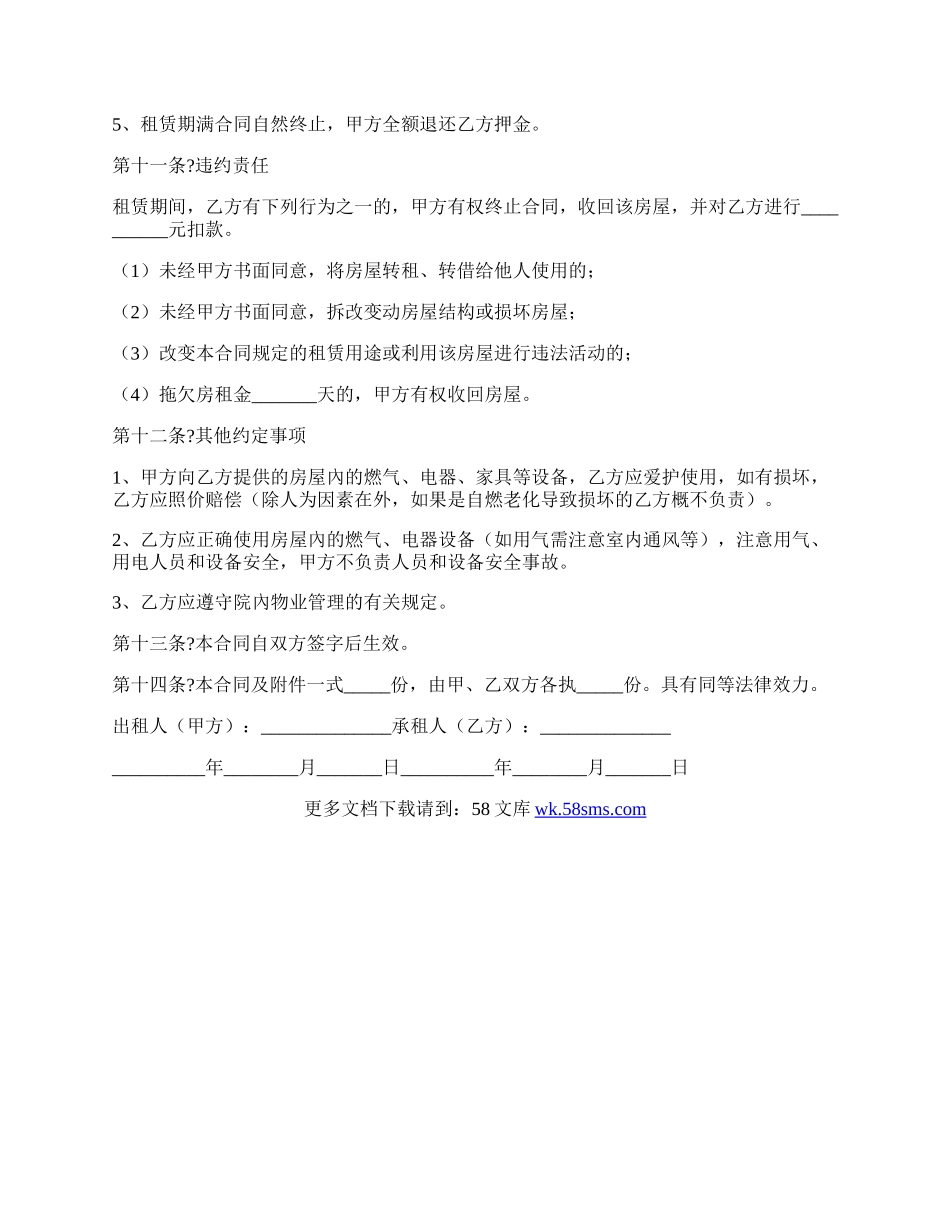 5、租赁期满合同自然终止，甲方全额退还乙方押金。

第十一条?违约责任

租赁期间，乙方有下列行为之一的，甲方有权终止合同，收回该房屋，并对乙方进行__________元扣款。

（1）未经甲方书面同意，将房屋转租、转借给他人使用的；

（2）未经甲方书面同意，拆改变动房屋结构或损坏房屋；

（3）改变本合同规定的租赁用途或利用该房屋进行违法活动的；

（4）拖欠房租金_______天的，甲方有权收回房屋。

第十二条?其他约定事项

1、甲方向乙方提供的房屋内的燃气、电器、家具等设备，乙方应爱护使用，如有损坏，乙方应照价赔偿（除人为因素在外，如果是自燃老化导致损坏的乙方概不负责）。

2、乙方应正确使用房屋内的燃气、电器设备（如用气需注意室内通风等），注意用气、用电人员和设备安全，甲方不负责人员和设备安全事故。

3、乙方应遵守院内物业管理的有关规定。

第十三条?本合同自双方签字后生效。

第十四条?本合同及附件一式_____份，由甲、乙双方各执_____份。具有同等法律效力。

出租人（甲方）：______________承租人（乙方）：______________

__________年________月_______日__________年________月_______日

更多文档下载请到：58 文库 wk.58sms.com